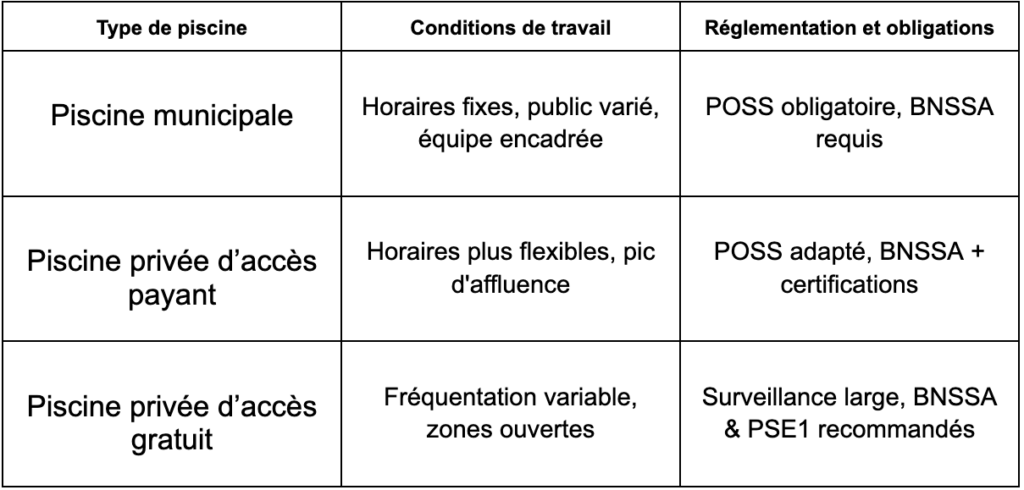 | Type de piscine | Conditions de travail | Réglementation et obligations |
|---|---|---|
| Piscine municipale | Horaires fixes, public varié, équipe encadrée | POSS obligatoire, BNSSA requis |
| Piscine privée d’accès payant | Horaires plus flexibles, pic d'affluence | POSS adapté, BNSSA + certifications |
| Piscine privée d’accès gratuit | Fréquentation variable, zones ouvertes | Surveillance large, BNSSA & PSE1 recommandés |